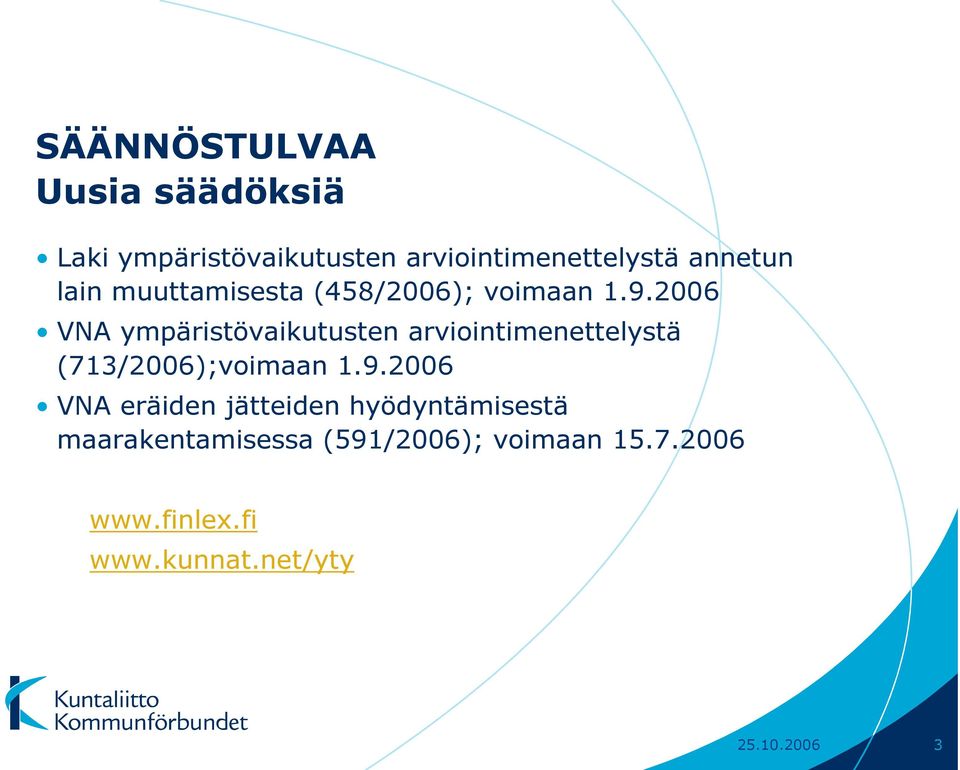 SÄÄNNÖSTULVAA
Uusia säädöksiä

• Laki ympäristövaikutusten arviointimenettelystä annetun lain muuttamisesta (458/2006); voimaan 1.9.2006
• VNA ympäristövaikutusten arviointimenettelystä (713/2006);voimaan 1.9.2006
• VNA eräiden jätteiden hyödyntämisestä maarakentamisessa (591/2006); voimaan 15.7.2006

www.finlex.fi
www.kunnat.net/yty

Kuntaliitto
Kommunförbundet

25.10.2006
3